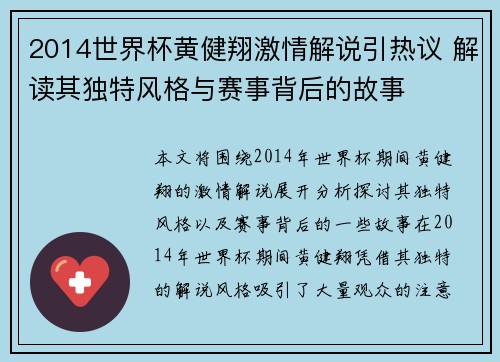 2014世界杯黄健翔激情解说引热议 解读其独特风格与赛事背后的故事

本文将围绕2014年世界杯期间黄健翔的激情解说展开分析探讨其独特风格以及赛事背后的一些故事在2014年世界杯期间黄健翔凭借其独特的解说风格吸引了大量观众的注意